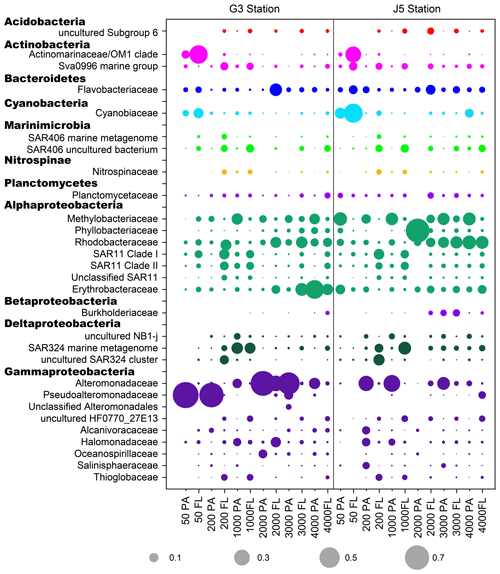 G3 Station

J5 Station

Acidobacteria
uncultured Subgroup 6
Actinobacteria
Actinomarinaceae/OM1 clade
Sva0996 marine group
Bacteroidetes
Flavobacteriaceae
Cyanobacteria
Cyanobiaceae
Marinimicrobia
SAR406 marine metagenome
SAR406 uncultured bacterium
Nitrospinae
Nitrospinaceae
Planctomycetes
Planctomycetaceae
Alphaproteobacteria
Methylobacteriaceae
Phyllobacteriaceae
Rhodobacteraceae
SAR11 Clade I
SAR11 Clade II
Unclassified SAR11
Erythrobacteraceae
Betaproteobacteria
Burkholderiaceae
Deltaproteobacteria
uncultured NB1-j
SAR324 marine metagenome
uncultured SAR324 cluster
Gammaproteobacteria
Alteromonadaceae
Pseudoalteromonadaceae
Unclassified Alteromonadales
uncultured HF0770_27E13
Alcanivoracaceae
Halomonadaceae
Oceanospirillaceae
Salinisphaeraceae
Thioglobaceae

50 PA
50 FL
200 PA
200 FL
1000 PA
1000FL
2000 PA
2000 FL
3000 PA
3000 FL
4000 PA
4000FL
50 PA
50 FL
200 PA
200 FL
1000 PA
1000FL
2000 PA
2000 FL
3000 PA
3000 FL
4000 PA
4000FL

0.1
0.3
0.5
0.7